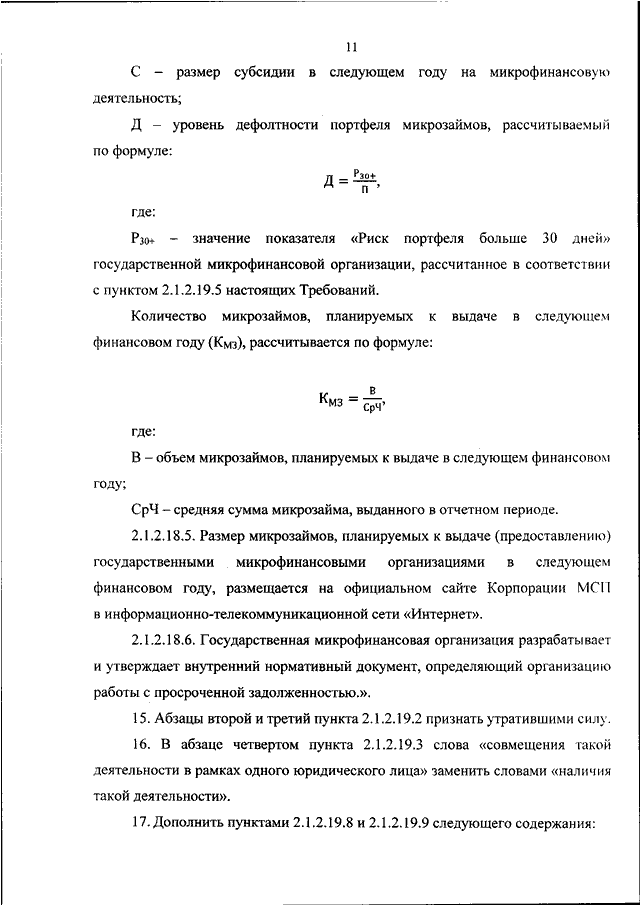 11

С – размер субсидии в следующем году на микрофинансовую деятельность;

Д – уровень дефолтности портфеля микрозаймов, рассчитываемый по формуле:

$Д = \frac{Р_{30+}}{П}$,

где:

$Р_{30+}$ – значение показателя «Риск портфеля больше 30 дней» государственной микрофинансовой организации, рассчитанное в соответствии с пунктом 2.1.2.19.5 настоящих Требований.

Количество микрозаймов, планируемых к выдаче в следующем финансовом году ($К_{МЗ}$), рассчитывается по формуле:

$К_{МЗ} = \frac{В}{СрЧ}$,

где:

В – объем микрозаймов, планируемых к выдаче в следующем финансовом году;

СрЧ – средняя сумма микрозайма, выданного в отчетном периоде.

2.1.2.18.5. Размер микрозаймов, планируемых к выдаче (предоставлению) государственными микрофинансовыми организациями в следующем финансовом году, размещается на официальном сайте Корпорации МСП в информационно-телекоммуникационной сети «Интернет».

2.1.2.18.6. Государственная микрофинансовая организация разрабатывает и утверждает внутренний нормативный документ, определяющий организацию работы с просроченной задолженностью.».

15. Абзацы второй и третий пункта 2.1.2.19.2 признать утратившими силу.

16. В абзаце четвертом пункта 2.1.2.19.3 слова «совмещения такой деятельности в рамках одного юридического лица» заменить словами «наличия такой деятельности».

17. Дополнить пунктами 2.1.2.19.8 и 2.1.2.19.9 следующего содержания: